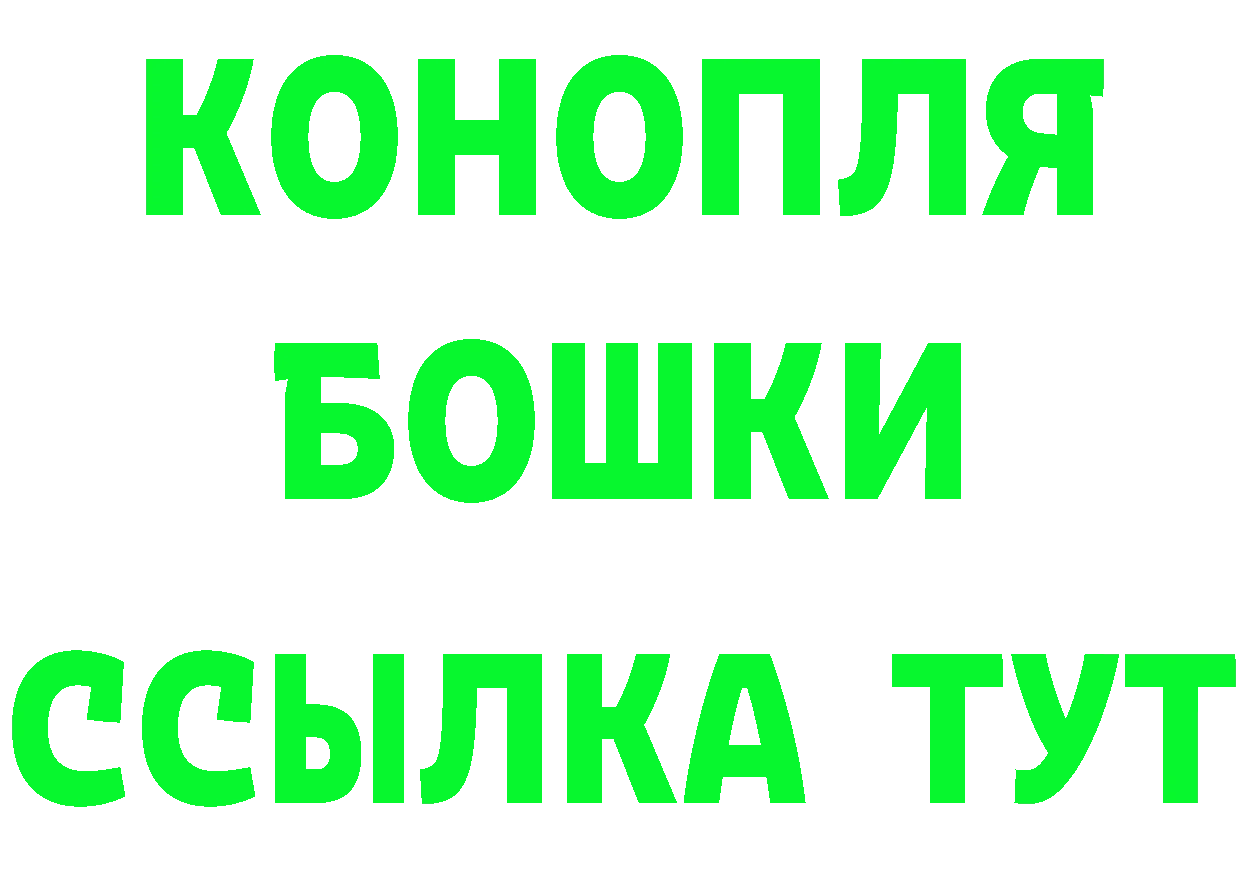 КОНОПЛЯ
БОШКИ
ССЫЛКА ТУТ